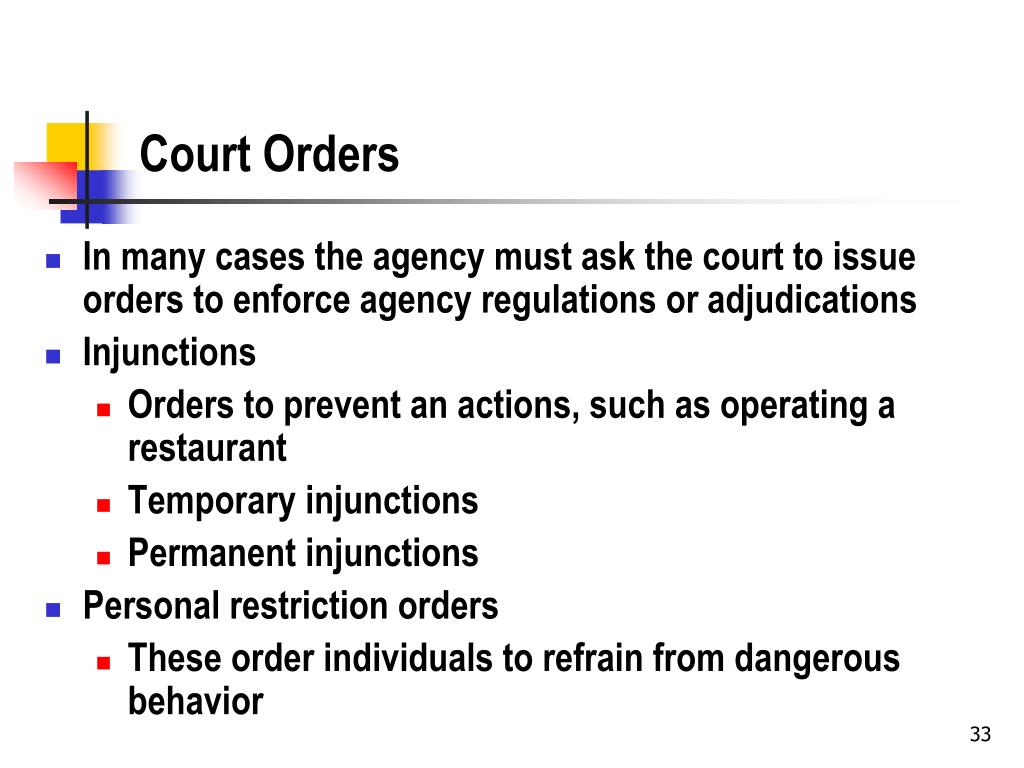 Court Orders

- In many cases the agency must ask the court to issue orders to enforce agency regulations or adjudications
- Injunctions
  - Orders to prevent an actions, such as operating a restaurant
  - Temporary injunctions
  - Permanent injunctions
- Personal restriction orders
  - These order individuals to refrain from dangerous behavior

33